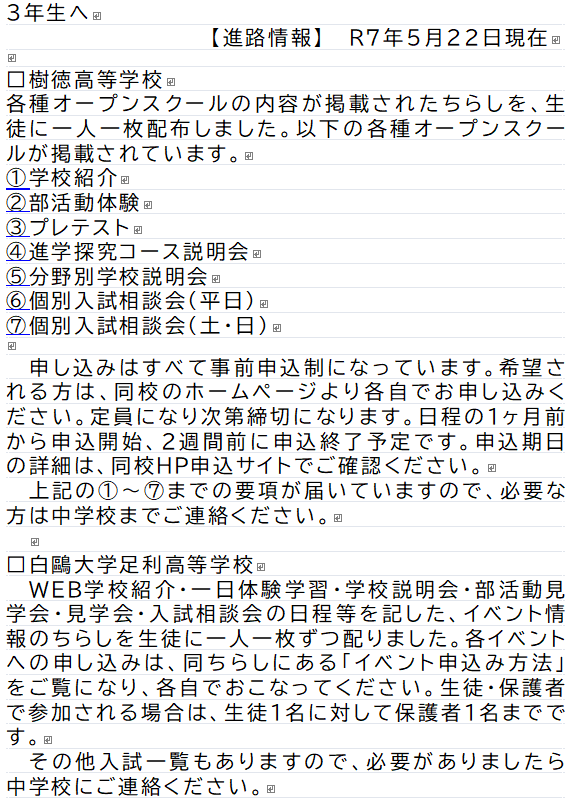 3年生へ

【進路情報】 R7年5月22日現在

□樹徳高等学校
各種オープンスクールの内容が掲載されたちらしを、生徒に一人一枚配布しました。以下の各種オープンスクールが掲載されています。
①学校紹介
②部活動体験
③プレテスト
④進学探究コース説明会
⑤分野別学校説明会
⑥個別入試相談会（平日）
⑦個別入試相談会（土・日）

申し込みはすべて事前申込制になっています。希望される方は、同校のホームページより各自でお申し込みください。定員になり次第締切になります。日程の1ヶ月前から申込開始、2週間前に申込終了予定です。申込期日の詳細は、同校HP申込サイトでご確認ください。
上記の①～⑦までの要項が届いていますので、必要な方は中学校までご連絡ください。

□白鷗大学足利高等学校
WEB学校紹介・一日体験学習・学校説明会・部活動見学会・見学会・入試相談会の日程等を記した、イベント情報のちらしを生徒に一人一枚ずつ配りました。各イベントへの申し込みは、同ちらしにある「イベント申込み方法」をご覧になり、各自でおこなってください。生徒・保護者で参加される場合は、生徒1名に対して保護者1名までです。
その他入試一覧もありますので、必要がありましたら中学校にご連絡ください。